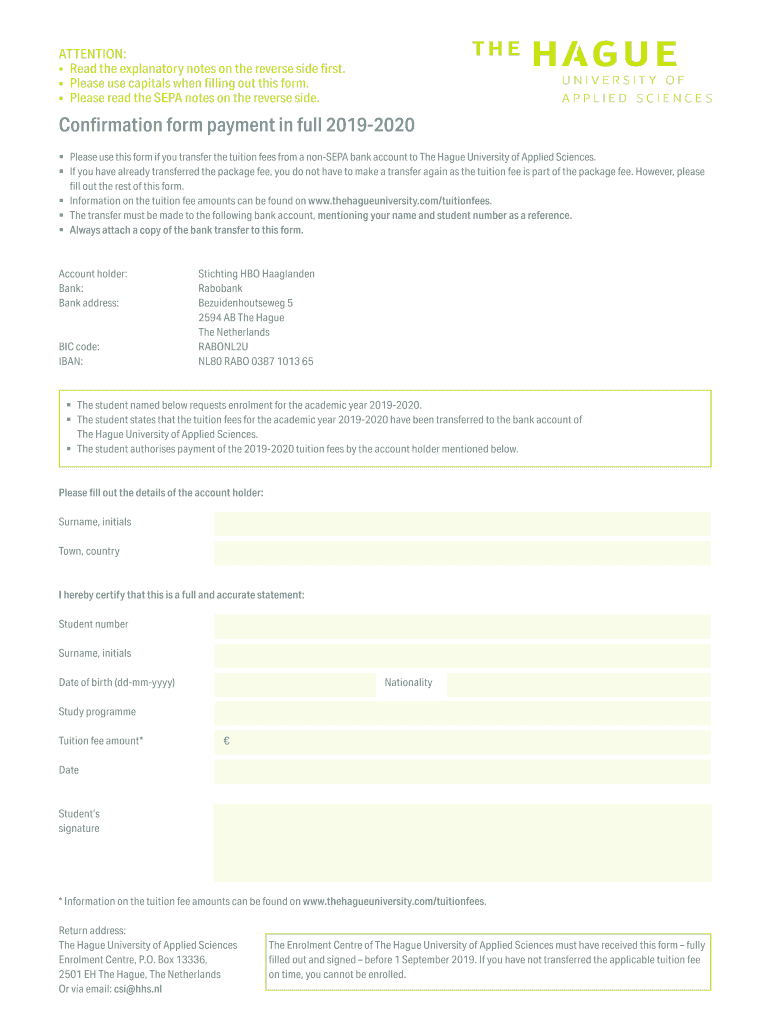 ATTENTION:
▪ Read the explanatory notes on the reverse side first.
▪ Please use capitals when filling out this form.
▪ Please read the SEPA notes on the reverse side.

THE HAGUE
UNIVERSITY OF
APPLIED SCIENCES

Confirmation form payment in full 2019-2020

▪ Please use this form if you transfer the tuition fees from a non-SEPA bank account to The Hague University of Applied Sciences.
▪ If you have already transferred the package fee, you do not have to make a transfer again as the tuition fee is part of the package fee. However, please fill out the rest of this form.
▪ Information on the tuition fee amounts can be found on www.thehagueuniversity.com/tuitionfees.
▪ The transfer must be made to the following bank account, mentioning your name and student number as a reference.
▪ Always attach a copy of the bank transfer to this form.

Account holder: Stichting HBO Haaglanden
Bank: Rabobank
Bank address: Bezuidenhoutseweg 5
2594 AB The Hague
The Netherlands
BIC code: RABONL2U
IBAN: NL80 RABO 0387 1013 65

▪ The student named below requests enrolment for the academic year 2019-2020.
▪ The student states that the tuition fees for the academic year 2019-2020 have been transferred to the bank account of The Hague University of Applied Sciences.
▪ The student authorises payment of the 2019-2020 tuition fees by the account holder mentioned below.

Please fill out the details of the account holder:

Surname, initials

Town, country

I hereby certify that this is a full and accurate statement:

Student number

Surname, initials

Date of birth (dd-mm-yyyy)

Nationality

Study programme

Tuition fee amount*

€

Date

Student's signature

* Information on the tuition fee amounts can be found on www.thehagueuniversity.com/tuitionfees.

Return address:
The Hague University of Applied Sciences
Enrolment Centre, P.O. Box 13336,
2501 EH The Hague, The Netherlands
Or via email: csi@hhs.nl

The Enrolment Centre of The Hague University of Applied Sciences must have received this form – fully filled out and signed – before 1 September 2019. If you have not transferred the applicable tuition fee on time, you cannot be enrolled.